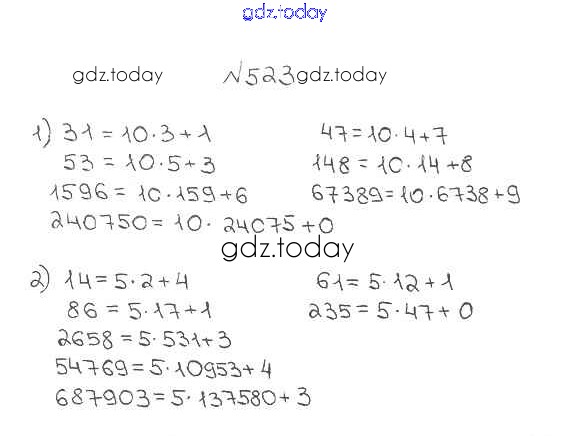 №523

1) $31 = 10 \cdot 3 + 1$
$53 = 10 \cdot 5 + 3$
$1596 = 10 \cdot 159 + 6$
$240750 = 10 \cdot 24075 + 0$

$47 = 10 \cdot 4 + 7$
$148 = 10 \cdot 14 + 8$
$67389 = 10 \cdot 6738 + 9$

2) $14 = 5 \cdot 2 + 4$
$86 = 5 \cdot 17 + 1$
$2658 = 5 \cdot 531 + 3$
$54769 = 5 \cdot 10953 + 4$
$687903 = 5 \cdot 137580 + 3$

$61 = 5 \cdot 12 + 1$
$235 = 5 \cdot 47 + 0$

gdz.today